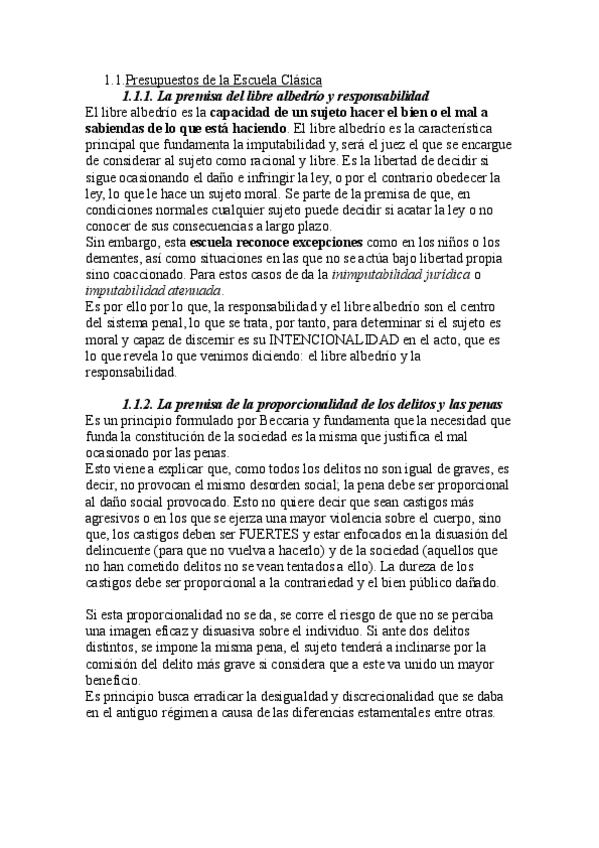 1.1. Presupuestos de la Escuela Clásica
1.1.1. La premisa del libre albedrío y responsabilidad
El libre albedrío es la capacidad de un sujeto hacer el bien o el mal a sabiendas de lo que está haciendo. El libre albedrío es la característica principal que fundamenta la imputabilidad y, será el juez el que se encargue de considerar al sujeto como racional y libre. Es la libertad de decidir si sigue ocasionando el daño e infringir la ley, o por el contrario obedecer la ley, lo que le hace un sujeto moral. Se parte de la premisa de que, en condiciones normales cualquier sujeto puede decidir si acatar la ley o no conocer de sus consecuencias a largo plazo.
Sin embargo, esta escuela reconoce excepciones como en los niños o los dementes, así como situaciones en las que no se actúa bajo libertad propia sino coaccionado. Para estos casos de da la inimputabilidad jurídica o imputabilidad atenuada.
Es por ello por lo que, la responsabilidad y el libre albedrío son el centro del sistema penal, lo que se trata, por tanto, para determinar si el sujeto es moral y capaz de discernir es su INTENCIONALIDAD en el acto, que es lo que revela lo que venimos diciendo: el libre albedrío y la responsabilidad.

1.1.2. La premisa de la proporcionalidad de los delitos y las penas
Es un principio formulado por Beccaria y fundamenta que la necesidad que funda la constitución de la sociedad es la misma que justifica el mal ocasionado por las penas.
Esto viene a explicar que, como todos los delitos no son igual de graves, es decir, no provocan el mismo desorden social; la pena debe ser proporcional al daño social provocado. Esto no quiere decir que sean castigos más agresivos o en los que se ejerza una mayor violencia sobre el cuerpo, sino que, los castigos deben ser FUERTES y estar enfocados en la disuasión del delincuente (para que no vuelva a hacerlo) y de la sociedad (aquellos que no han cometido delitos no se vean tentados a ello). La dureza de los castigos debe ser proporcional a la contrariedad y el bien público dañado.

Si esta proporcionalidad no se da, se corre el riesgo de que no se perciba una imagen eficaz y disuasiva sobre el individuo. Si ante dos delitos distintos, se impone la misma pena, el sujeto tenderá a inclinarse por la comisión del delito más grave si considera que a este va unido un mayor beneficio.
Es principio busca erradicar la desigualdad y discrecionalidad que se daba en el antiguo régimen a causa de las diferencias estamentales entre otras.